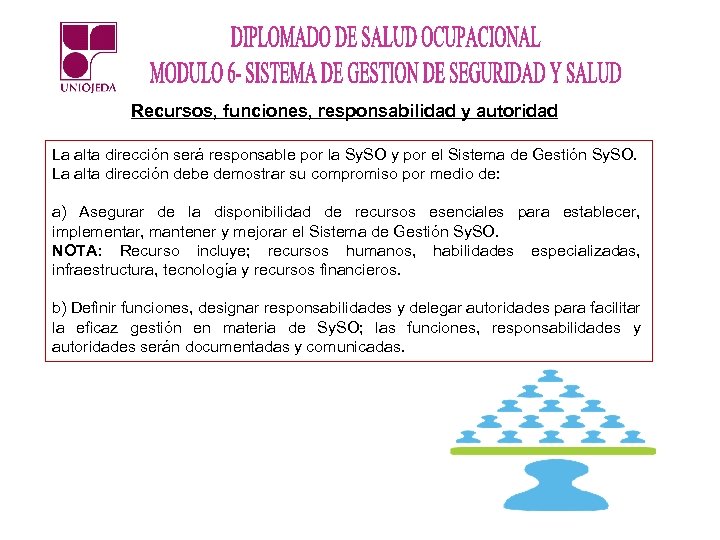 UNIOJEDA

DIPLOMADO DE SALUD OCUPACIONAL
MODULO 6- SISTEMA DE GESTION DE SEGURIDAD Y SALUD

Recursos, funciones, responsabilidad y autoridad

La alta dirección será responsable por la SySO y por el Sistema de Gestión SySO. La alta dirección debe demostrar su compromiso por medio de:

a) Asegurar de la disponibilidad de recursos esenciales para establecer, implementar, mantener y mejorar el Sistema de Gestión SySO.
NOTA: Recurso incluye; recursos humanos, habilidades especializadas, infraestructura, tecnología y recursos financieros.

b) Definir funciones, designar responsabilidades y delegar autoridades para facilitar la eficaz gestión en materia de SySO; las funciones, responsabilidades y autoridades serán documentadas y comunicadas.